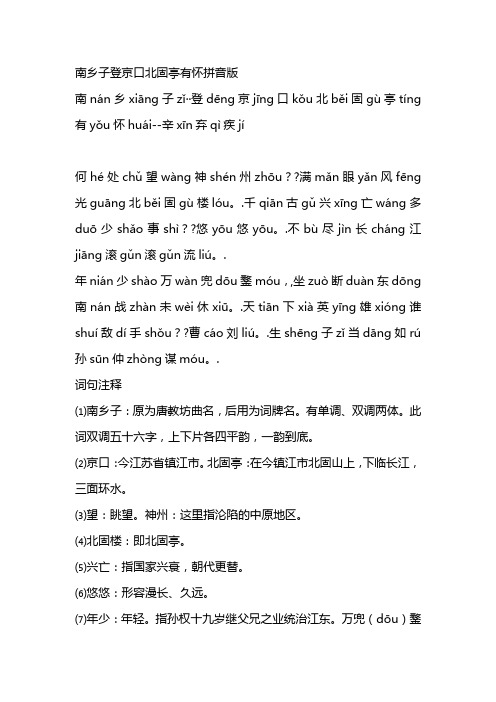 南乡子登京口北固亭有怀拼音版

南 nán 乡 xiāng 子 zǐ··登 dēng 京 jīng 口 kǒu 北 běi 固 gù 亭 tíng 有 yǒu 怀 huái--辛 xīn 弃 qì 疾 jí

何 hé 处 chǔ 望 wàng 神 shén 州 zhōu？?满 mǎn 眼 yǎn 风 fēng 光 guāng 北 běi 固 gù 楼 lóu。.千 qiān 古 gǔ 兴 xīng 亡 wáng 多 duō 少 shǎo 事 shì？?悠 yōu 悠 yōu。.不 bù 尽 jìn 长 cháng 江 jiāng 滚 gǔn 滚 gǔn 流 liú。.

年 nián 少 shào 万 wàn 兜 dōu 鍪 móu，.坐 zuò 断 duàn 东 dōng 南 nán 战 zhàn 未 wèi 休 xiū。.天 tiān 下 xià 英 yīng 雄 xióng 谁 shuí 敌 dí 手 shǒu？?曹 cáo 刘 liú。.生 shēng 子 zǐ 当 dāng 如 rú 孙 sūn 仲 zhòng 谋 móu。.

词句注释

⑴南乡子：原为唐教坊曲名，后用为词牌名。有单调、双调两体。此词双调五十六字，上下片各四平韵，一韵到底。

⑵京口：今江苏省镇江市。北固亭：在今镇江市北固山上，下临长江，三面环水。

⑶望：眺望。神州：这里指沦陷的中原地区。

⑷北固楼：即北固亭。

⑸兴亡：指国家兴衰，朝代更替。

⑹悠悠：形容漫长、久远。

⑺年少：年轻。指孙权十九岁继父兄之业统治江东。万兜（dōu）鍪